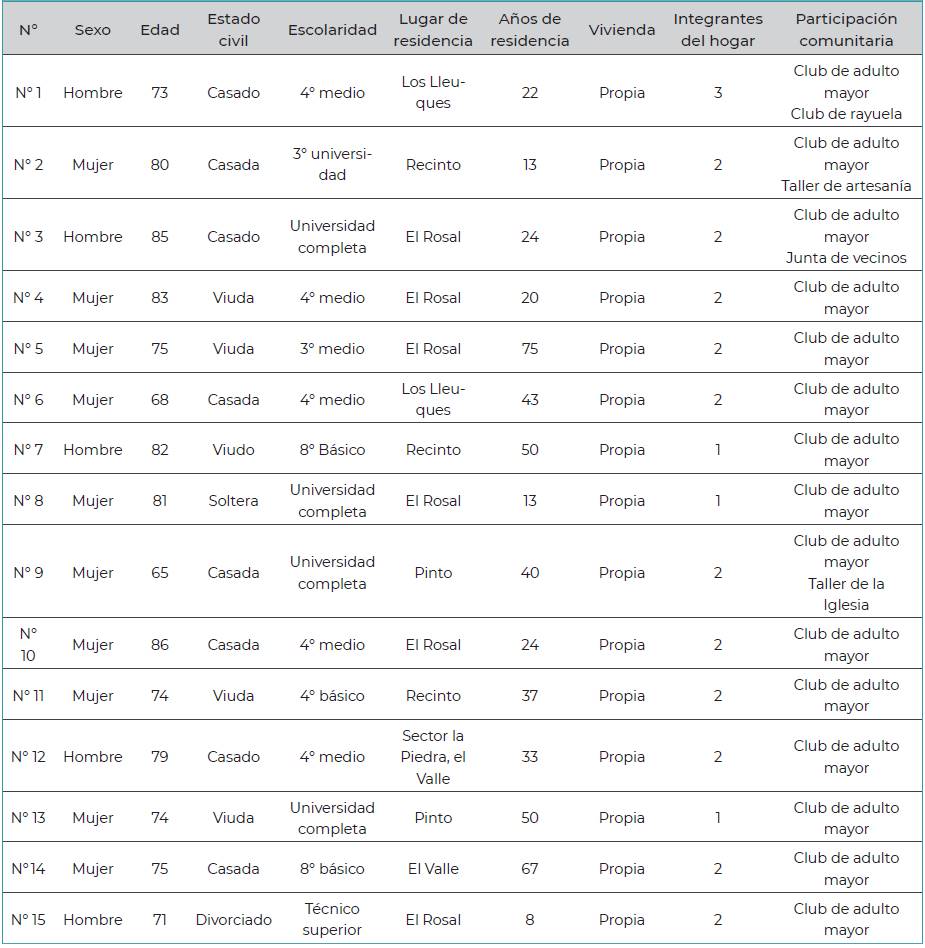 | N° | Sexo | Edad | Estado civil | Escolaridad | Lugar de residencia | Años de residencia | Vivienda | Integrantes del hogar | Participación comunitaria |
|---|---|---|---|---|---|---|---|---|---|
| N° 1 | Hombre | 73 | Casado | 4° medio | Los Lleuques | 22 | Propia | 3 | Club de adulto mayor Club de rayuela |
| N° 2 | Mujer | 80 | Casada | 3° universidad | Recinto | 13 | Propia | 2 | Club de adulto mayor Taller de artesanía |
| N° 3 | Hombre | 85 | Casado | Universidad completa | El Rosal | 24 | Propia | 2 | Club de adulto mayor Junta de vecinos |
| N° 4 | Mujer | 83 | Viuda | 4° medio | El Rosal | 20 | Propia | 2 | Club de adulto mayor |
| N° 5 | Mujer | 75 | Viuda | 3° medio | El Rosal | 75 | Propia | 2 | Club de adulto mayor |
| N° 6 | Mujer | 68 | Casada | 4° medio | Los Lleuques | 43 | Propia | 2 | Club de adulto mayor |
| N° 7 | Hombre | 82 | Viudo | 8° Básico | Recinto | 50 | Propia | 1 | Club de adulto mayor |
| N° 8 | Mujer | 81 | Soltera | Universidad completa | El Rosal | 13 | Propia | 1 | Club de adulto mayor |
| N° 9 | Mujer | 65 | Casada | Universidad completa | Pinto | 40 | Propia | 2 | Club de adulto mayor Taller de la Iglesia |
| N° 10 | Mujer | 86 | Casada | 4° medio | El Rosal | 24 | Propia | 2 | Club de adulto mayor |
| N° 11 | Mujer | 74 | Viuda | 4° básico | Recinto | 37 | Propia | 2 | Club de adulto mayor |
| N° 12 | Hombre | 79 | Casado | 4° medio | Sector la Piedra, el Valle | 33 | Propia | 2 | Club de adulto mayor |
| N° 13 | Mujer | 74 | Viuda | Universidad completa | Pinto | 50 | Propia | 1 | Club de adulto mayor |
| N°14 | Mujer | 75 | Casada | 8° básico | El Valle | 67 | Propia | 2 | Club de adulto mayor |
| N° 15 | Hombre | 71 | Divorciado | Técnico superior | El Rosal | 8 | Propia | 2 | Club de adulto mayor |